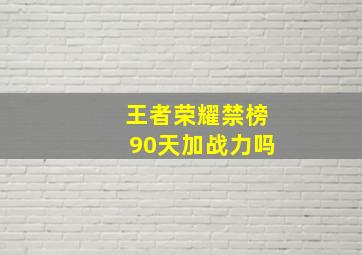 王者荣耀禁榜
90天加战力吗